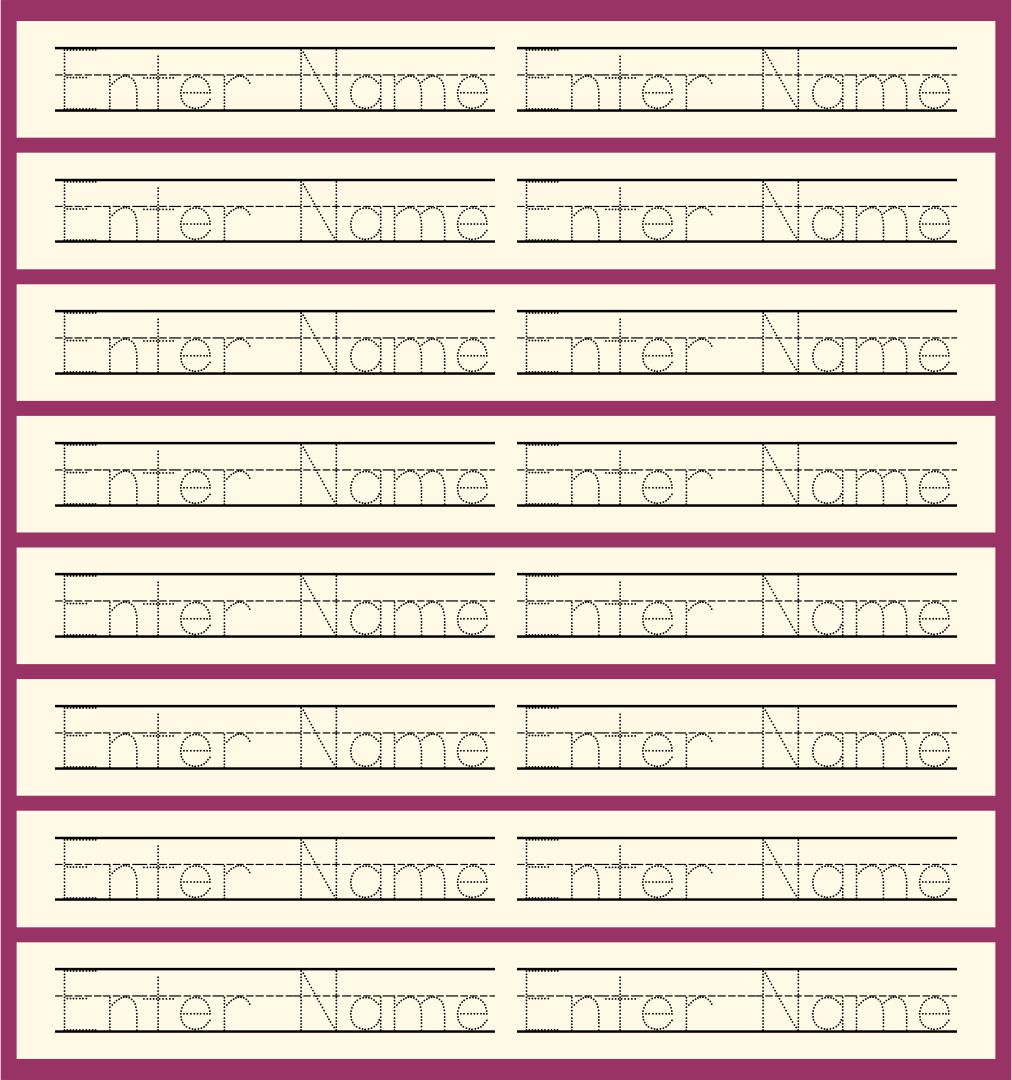 Enter Name Enter Name

Enter Name Enter Name

Enter Name Enter Name

Enter Name Enter Name

Enter Name Enter Name

Enter Name Enter Name

Enter Name Enter Name

Enter Name Enter Name